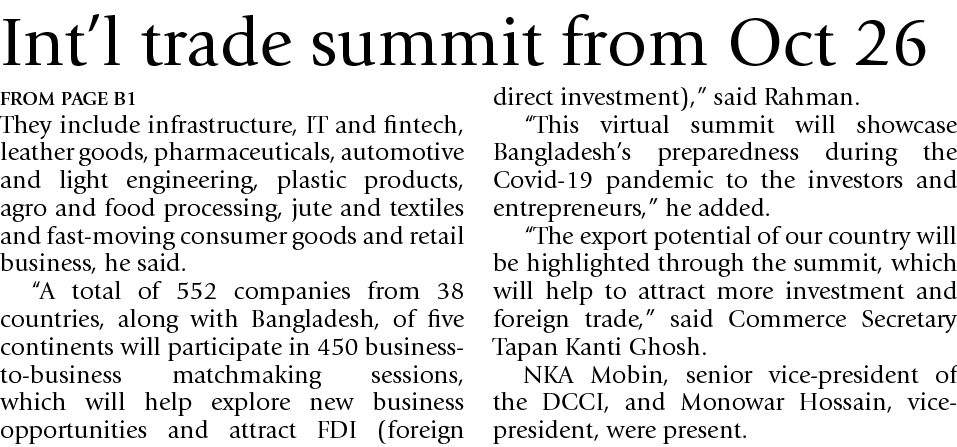 Int'l trade summit from Oct 26

FROM PAGE B1

They include infrastructure, IT and fintech, leather goods, pharmaceuticals, automotive and light engineering, plastic products, agro and food processing, jute and textiles and fast-moving consumer goods and retail business, he said.

"A total of 552 companies from 38 countries, along with Bangladesh, of five continents will participate in 450 business-to-business matchmaking sessions, which will help explore new business opportunities and attract FDI (foreign direct investment)," said Rahman.

"This virtual summit will showcase Bangladesh's preparedness during the Covid-19 pandemic to the investors and entrepreneurs," he added.

"The export potential of our country will be highlighted through the summit, which will help to attract more investment and foreign trade," said Commerce Secretary Tapan Kanti Ghosh.

NKA Mobin, senior vice-president of the DCCI, and Monowar Hossain, vice-president, were present.